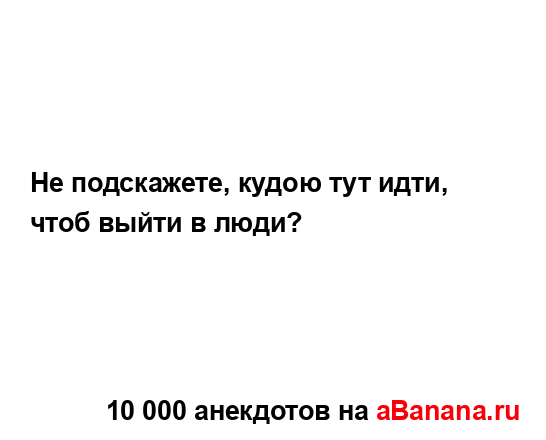 Не подскажете, кудою тут идти, чтоб выйти в люди?

10 000 анекдотов на aBanana.ru